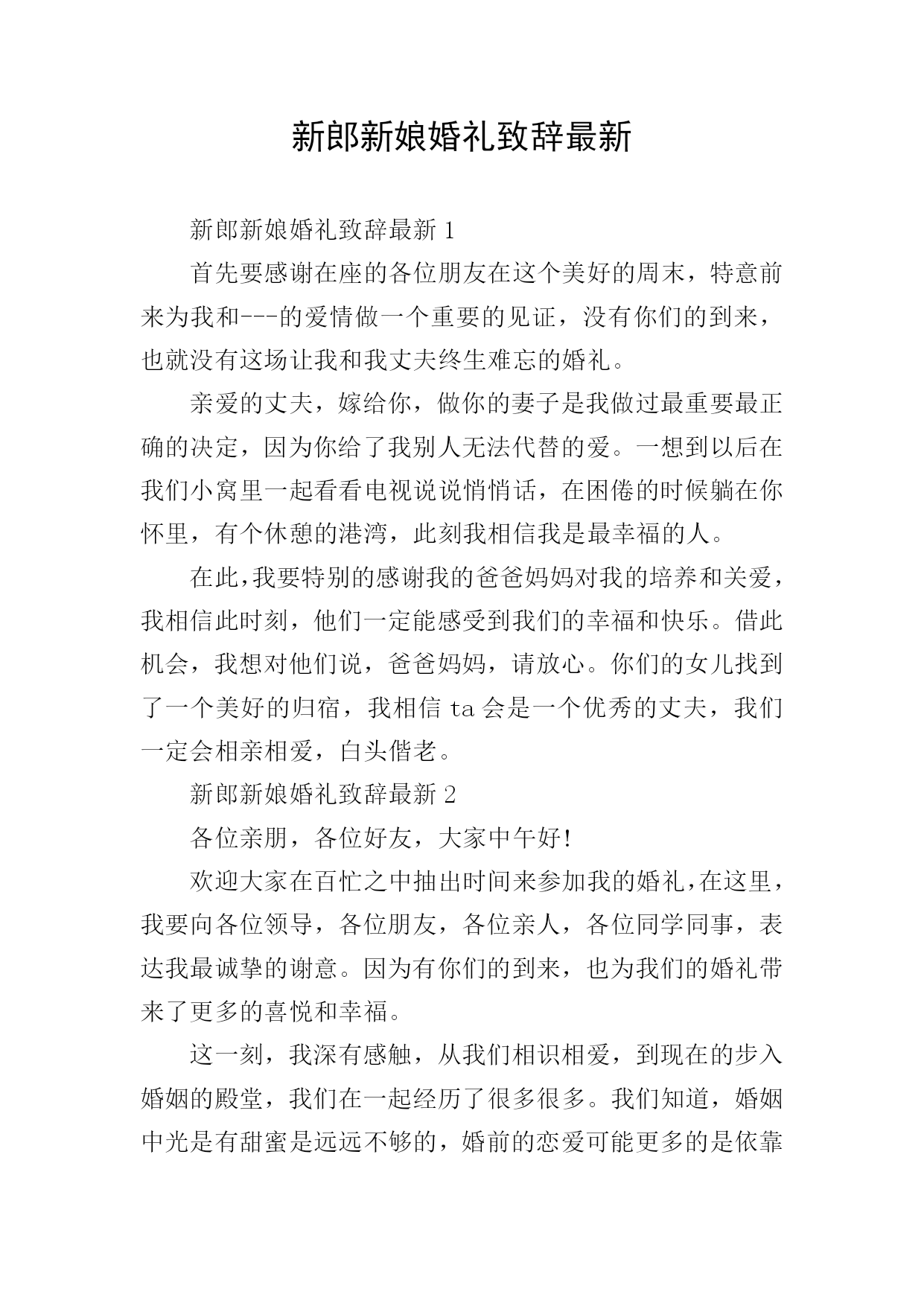 新郎新娘婚礼致辞最新

新郎新娘婚礼致辞最新 1

首先要感谢在座的各位朋友在这个美好的周末，特意前来为我和---的爱情做一个重要的见证，没有你们的到来，也就没有这场让我和我丈夫终生难忘的婚礼。

亲爱的丈夫，嫁给你，做你的妻子是我做过最重要最正确的决定，因为你给了我别人无法代替的爱。一想到以后在我们小窝里一起看看电视说说悄悄话，在困倦的时候躺在你怀里，有个休憩的港湾，此刻我相信我是最幸福的人。

在此,我要特别的感谢我的爸爸妈妈对我的培养和关爱，我相信此时刻，他们一定能感受到我们的幸福和快乐。借此机会，我想对他们说，爸爸妈妈，请放心。你们的女儿找到了一个美好的归宿，我相信 ta 会是一个优秀的丈夫，我们一定会相亲相爱，白头偕老。

新郎新娘婚礼致辞最新 2

各位亲朋，各位好友，大家中午好!

欢迎大家在百忙之中抽出时间来参加我的婚礼,在这里，我要向各位领导，各位朋友，各位亲人，各位同学同事，表达我最诚挚的谢意。因为有你们的到来，也为我们的婚礼带来了更多的喜悦和幸福。

这一刻，我深有感触，从我们相识相爱，到现在的步入婚姻的殿堂，我们在一起经历了很多很多。我们知道，婚姻中光是有甜蜜是远远不够的，婚前的恋爱可能更多的是依靠